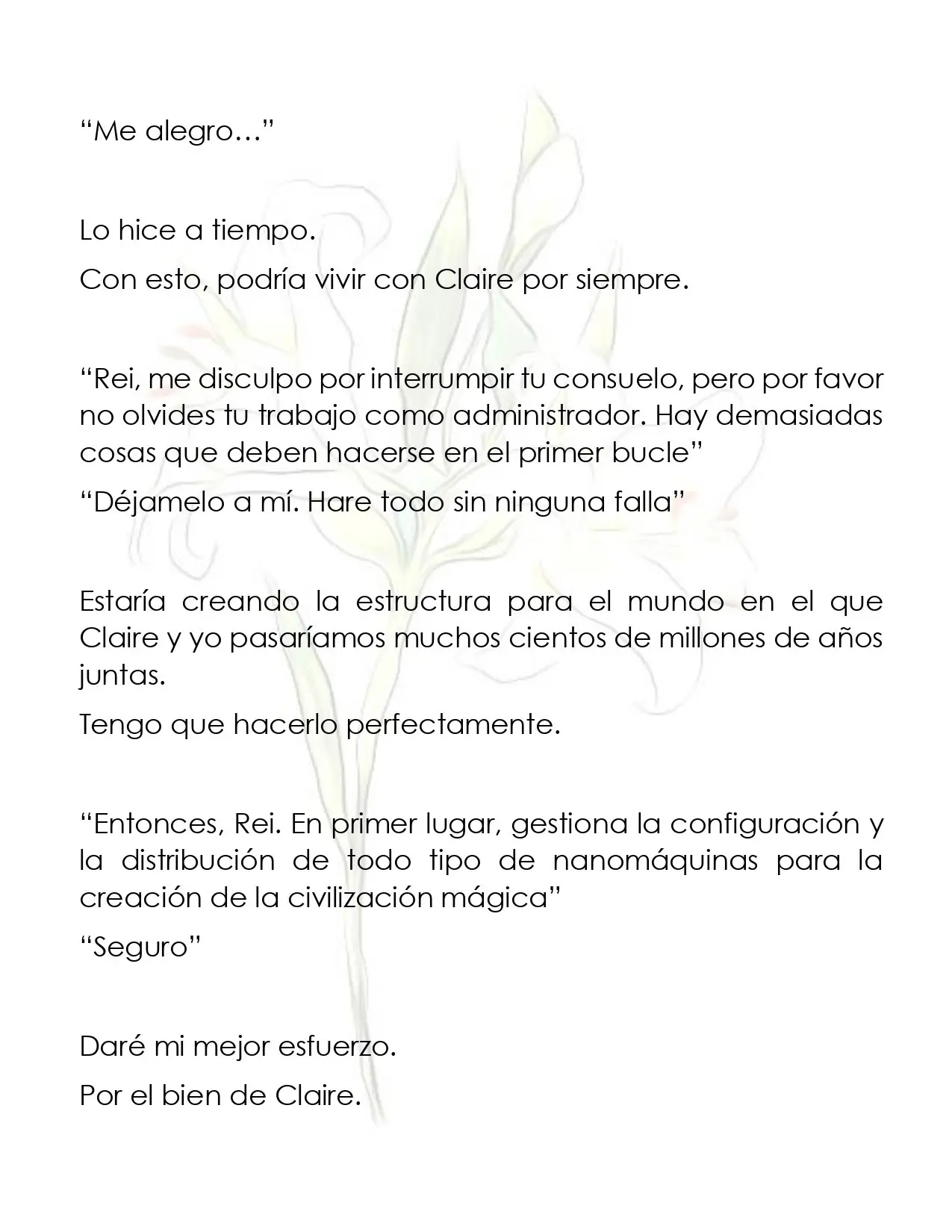 “Me alegro…”

Lo hice a tiempo.

Con esto, podría vivir con Claire por siempre.

“Rei, me disculpo por interrumpir tu consuelo, pero por favor no olvides tu trabajo como administrador. Hay demasiadas cosas que deben hacerse en el primer bucle”

“Déjamelo a mí. Hare todo sin ninguna falla”

Estaría creando la estructura para el mundo en el que Claire y yo pasaríamos muchos cientos de millones de años juntas.

Tengo que hacerlo perfectamente.

“Entonces, Rei. En primer lugar, gestiona la configuración y la distribución de todo tipo de nanomáquinas para la creación de la civilización mágica”

“Seguro”

Daré mi mejor esfuerzo.

Por el bien de Claire.